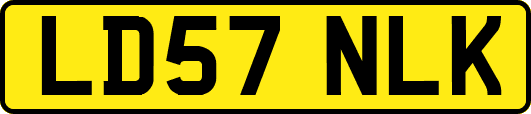 LD57 NLK